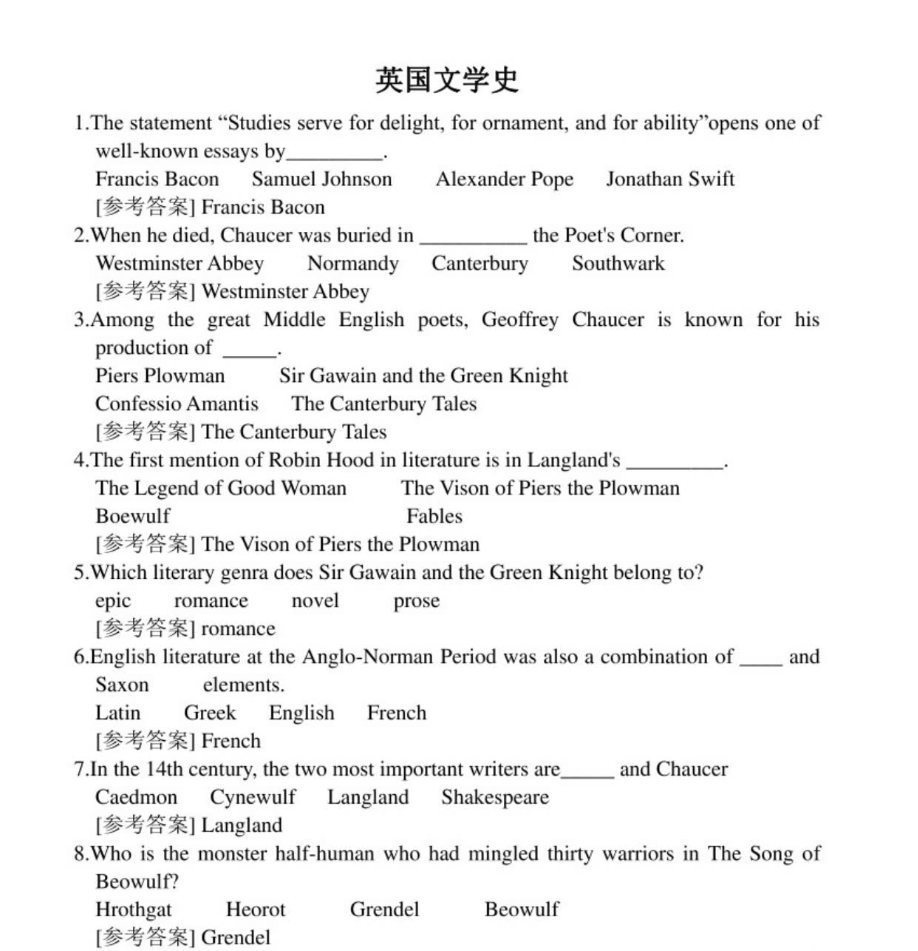 英国文学史

1.The statement “Studies serve for delight, for ornament, and for ability”opens one of well-known essays by_________.
Francis Bacon Samuel Johnson Alexander Pope Jonathan Swift
[参考答案] Francis Bacon

2.When he died, Chaucer was buried in __________ the Poet's Corner.
Westminster Abbey Normandy Canterbury Southwark
[参考答案] Westminster Abbey

3.Among the great Middle English poets, Geoffrey Chaucer is known for his production of _____.
Piers Plowman Sir Gawain and the Green Knight
Confessio Amantis The Canterbury Tales
[参考答案] The Canterbury Tales

4.The first mention of Robin Hood in literature is in Langland's _________.
The Legend of Good Woman The Vison of Piers the Plowman
Boewulf Fables
[参考答案] The Vison of Piers the Plowman

5.Which literary genra does Sir Gawain and the Green Knight belong to?
epic romance novel prose
[参考答案] romance

6.English literature at the Anglo-Norman Period was also a combination of ____ and Saxon elements.
Latin Greek English French
[参考答案] French

7.In the 14th century, the two most important writers are_____ and Chaucer
Caedmon Cynewulf Langland Shakespeare
[参考答案] Langland

8.Who is the monster half-human who had mingled thirty warriors in The Song of Beowulf?
Hrothgat Heorot Grendel Beowulf
[参考答案] Grendel